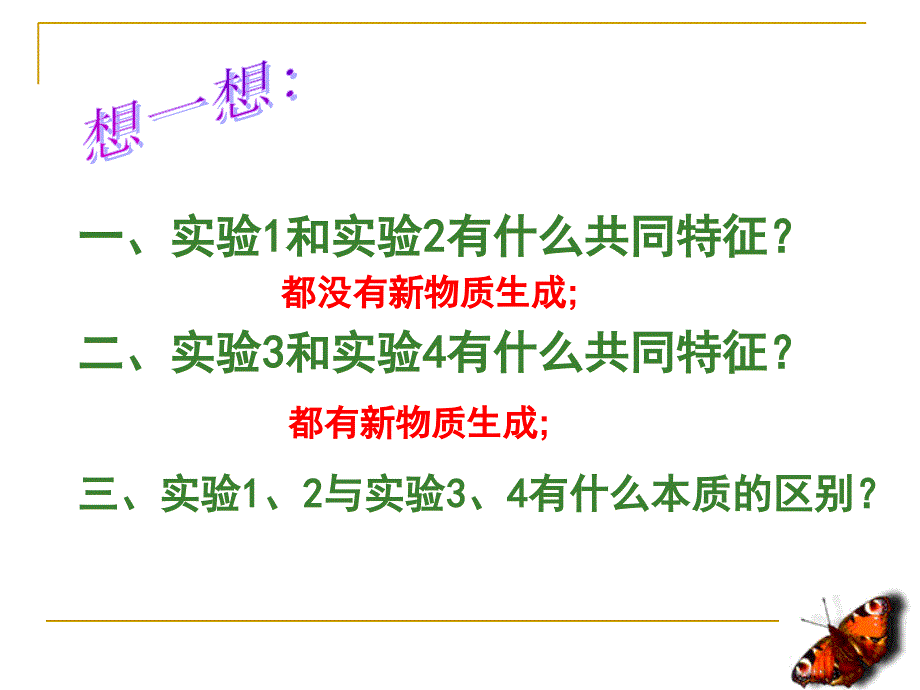 想一想：

一、实验1和实验2有什么共同特征？

都没有新物质生成;

二、实验3和实验4有什么共同特征？

都有新物质生成;

三、实验1、2与实验3、4有什么本质的区别？